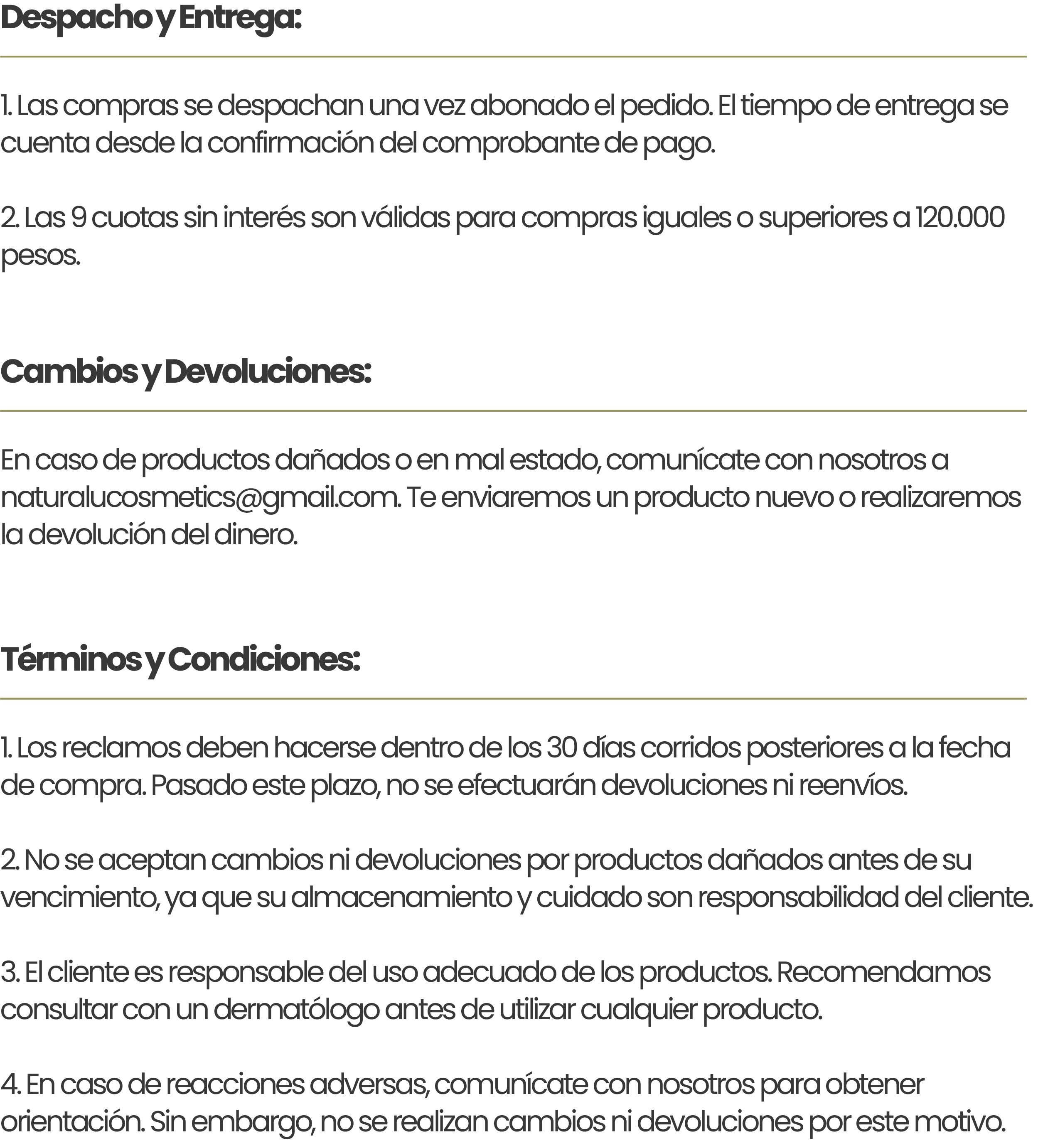 Despacho y Entrega:

1. Las compras se despachan una vez abonado el pedido. El tiempo de entrega se cuenta desde la confirmación del comprobante de pago.

2. Las 9 cuotas sin interés son válidas para compras iguales o superiores a 120.000 pesos.

Cambios y Devoluciones:

En caso de productos dañados o en mal estado, comunícate con nosotros a naturalucosmetics@gmail.com. Te enviaremos un producto nuevo o realizaremos la devolución del dinero.

Términos y Condiciones:

1. Los reclamos deben hacerse dentro de los 30 días corridos posteriores a la fecha de compra. Pasado este plazo, no se efectuarán devoluciones ni reenvíos.

2. No se aceptan cambios ni devoluciones por productos dañados antes de su vencimiento, ya que su almacenamiento y cuidado son responsabilidad del cliente.

3. El cliente es responsable del uso adecuado de los productos. Recomendamos consultar con un dermatólogo antes de utilizar cualquier producto.

4. En caso de reacciones adversas, comunícate con nosotros para obtener orientación. Sin embargo, no se realizan cambios ni devoluciones por este motivo.